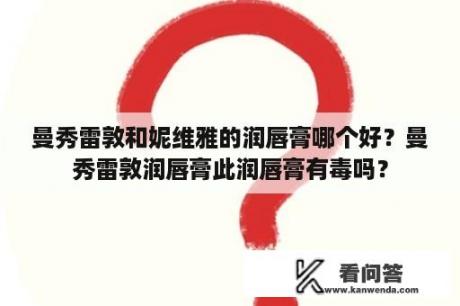 曼秀雷敦和妮维雅的润唇膏哪个好？曼秀雷敦润唇膏此润唇膏有毒吗？

看问答
www.kanwenda.com